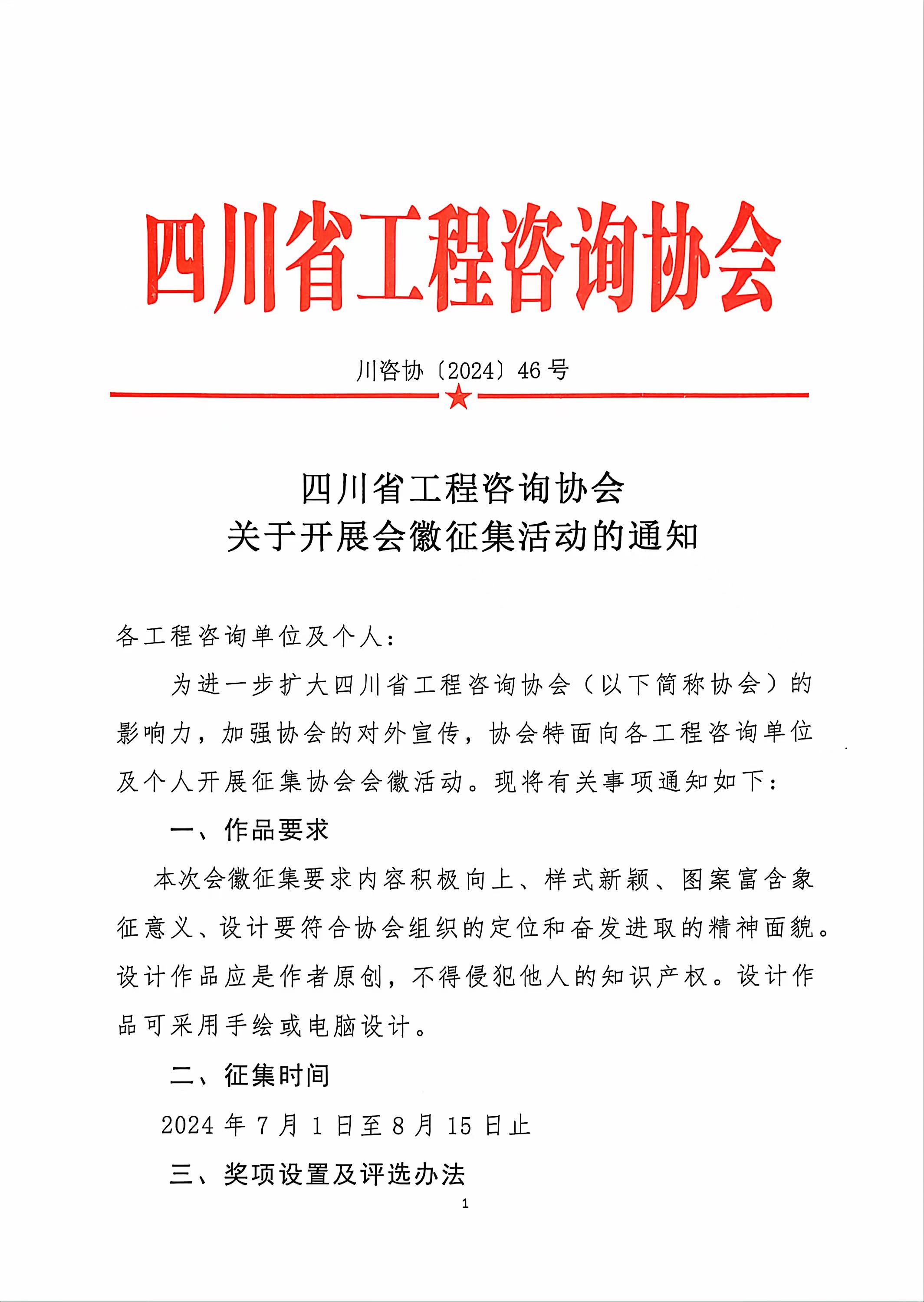 四川省工程咨询协会

川咨协〔2024〕46号

四川省工程咨询协会
关于开展会徽征集活动的通知

各工程咨询单位及个人：

为进一步扩大四川省工程咨询协会（以下简称协会）的影响力，加强协会的对外宣传，协会特面向各工程咨询单位及个人开展征集协会会徽活动。现将有关事项通知如下：

一、作品要求

本次会徽征集要求内容积极向上、样式新颖、图案富含象征意义、设计要符合协会组织的定位和奋发进取的精神面貌。设计作品应是作者原创，不得侵犯他人的知识产权。设计作品可采用手绘或电脑设计。

二、征集时间

2024年7月1日至8月15日止

三、奖项设置及评选办法

1